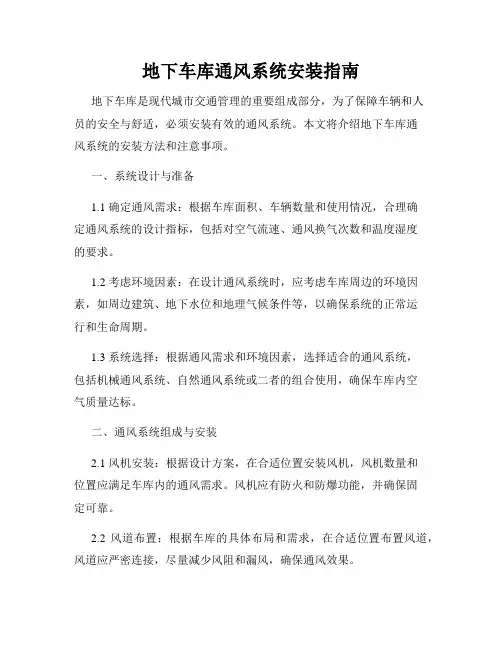 地下车库通风系统安装指南

地下车库是现代城市交通管理的重要组成部分，为了保障车辆和人员的安全与舒适，必须安装有效的通风系统。本文将介绍地下车库通风系统的安装方法和注意事项。

一、系统设计与准备

1.1 确定通风需求：根据车库面积、车辆数量和使用情况，合理确定通风系统的设计指标，包括对空气流速、通风换气次数和温度湿度的要求。

1.2 考虑环境因素：在设计通风系统时，应考虑车库周边的环境因素，如周边建筑、地下水位和地理气候条件等，以确保系统的正常运行和生命周期。

1.3 系统选择：根据通风需求和环境因素，选择适合的通风系统，包括机械通风系统、自然通风系统或二者的组合使用，确保车库内空气质量达标。

二、通风系统组成与安装

2.1 风机安装：根据设计方案，在合适位置安装风机，风机数量和位置应满足车库内的通风需求。风机应有防火和防爆功能，并确保固定可靠。

2.2 风道布置：根据车库的具体布局和需求，在合适位置布置风道，风道应严密连接，尽量减少风阻和漏风，确保通风效果。